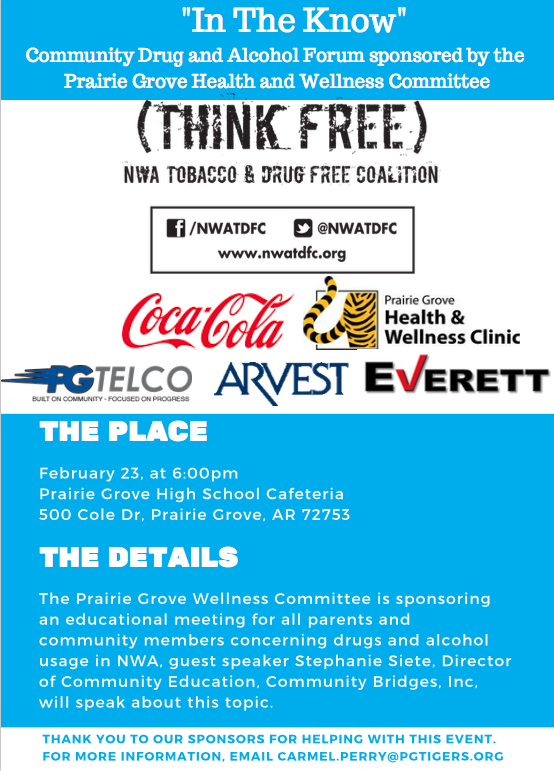 "In The Know"

Community Drug and Alcohol Forum sponsored by the Prairie Grove Health and Wellness Committee

(THINK FREE)

NWA TOBACCO & DRUG FREE COALITION

/NWATDFC @NWATDFC
www.nwatdfc.org

Coca-Cola

Prairie Grove
Health &
Wellness Clinic

PGTELCO
BUILT ON COMMUNITY - FOCUSED ON PROGRESS

ARVEST

EVERETT

THE PLACE

February 23, at 6:00pm
Prairie Grove High School Cafeteria
500 Cole Dr, Prairie Grove, AR 72753

THE DETAILS

The Prairie Grove Wellness Committee is sponsoring an educational meeting for all parents and community members concerning drugs and alcohol usage in NWA, guest speaker Stephanie Siete, Director of Community Education, Community Bridges, Inc, will speak about this topic.

THANK YOU TO OUR SPONSORS FOR HELPING WITH THIS EVENT.
FOR MORE INFORMATION, EMAIL CARMEL.PERRY@PGTIGERS.ORG